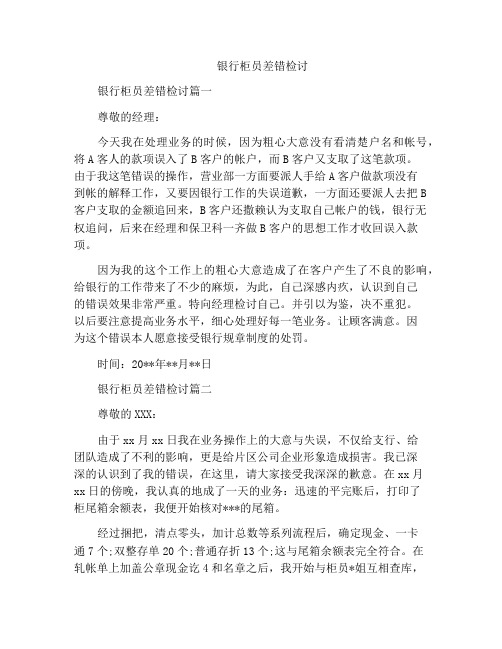 银行柜员差错检讨

银行柜员差错检讨篇一

尊敬的经理：

今天我在处理业务的时候，因为粗心大意没有看清楚户名和帐号，将A客人的款项误入了B客户的帐户，而B客户又支取了这笔款项。由于我这笔错误的操作，营业部一方面要派人手给A客户做款项没有到帐的解释工作，又要因银行工作的失误道歉，一方面还要派人去把B客户支取的金额追回来，B客户还撒赖认为支取自己帐户的钱，银行无权追问，后来在经理和保卫科一齐做B客户的思想工作才收回误入款项。

因为我的这个工作上的粗心大意造成了在客户产生了不良的影响，给银行的工作带来了不少的麻烦，为此，自己深感内疚，认识到自己的错误效果非常严重。特向经理检讨自己。并引以为鉴，决不重犯。以后要注意提高业务水平，细心处理好每一笔业务。让顾客满意。因为这个错误本人愿意接受银行规章制度的处罚。

时间：20**年**月**日

银行柜员差错检讨篇二

尊敬的XXX：

由于xx月xx日我在业务操作上的大意与失误，不仅给支行、给团队造成了不利的影响，更是给片区公司企业形象造成损害。我已深深的认识到了我的错误，在这里，请大家接受我深深的歉意。在xx月xx日的傍晚，我认真的地成了一天的业务：迅速的平完账后，打印了柜尾箱余额表，我便开始核对***的尾箱。

经过捆把，清点零头，加计总数等系列流程后，确定现金、一卡通7个;双整存单20个;普通存折13个;这与尾箱余额表完全符合。在轧帐单上加盖公章现金讫4和名章之后，我开始与柜员*姐互相查库，